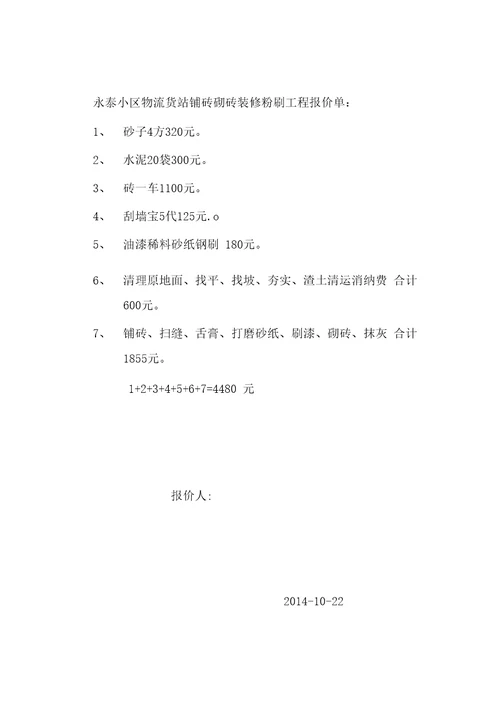 永泰小区物流货站铺砖砌砖装修粉刷工程报价单：

1、 砂子4方320元。

2、 水泥20袋300元。

3、 砖一车1100元。

4、 刮墙宝5代125元.o

5、 油漆稀料砂纸钢刷 180元。

6、 清理原地面、找平、找坡、夯实、渣土清运消纳费 合计600元。

7、 铺砖、扫缝、舌膏、打磨砂纸、刷漆、砌砖、抹灰 合计1855元。

1+2+3+4+5+6+7=4480 元

报价人：

2014-10-22